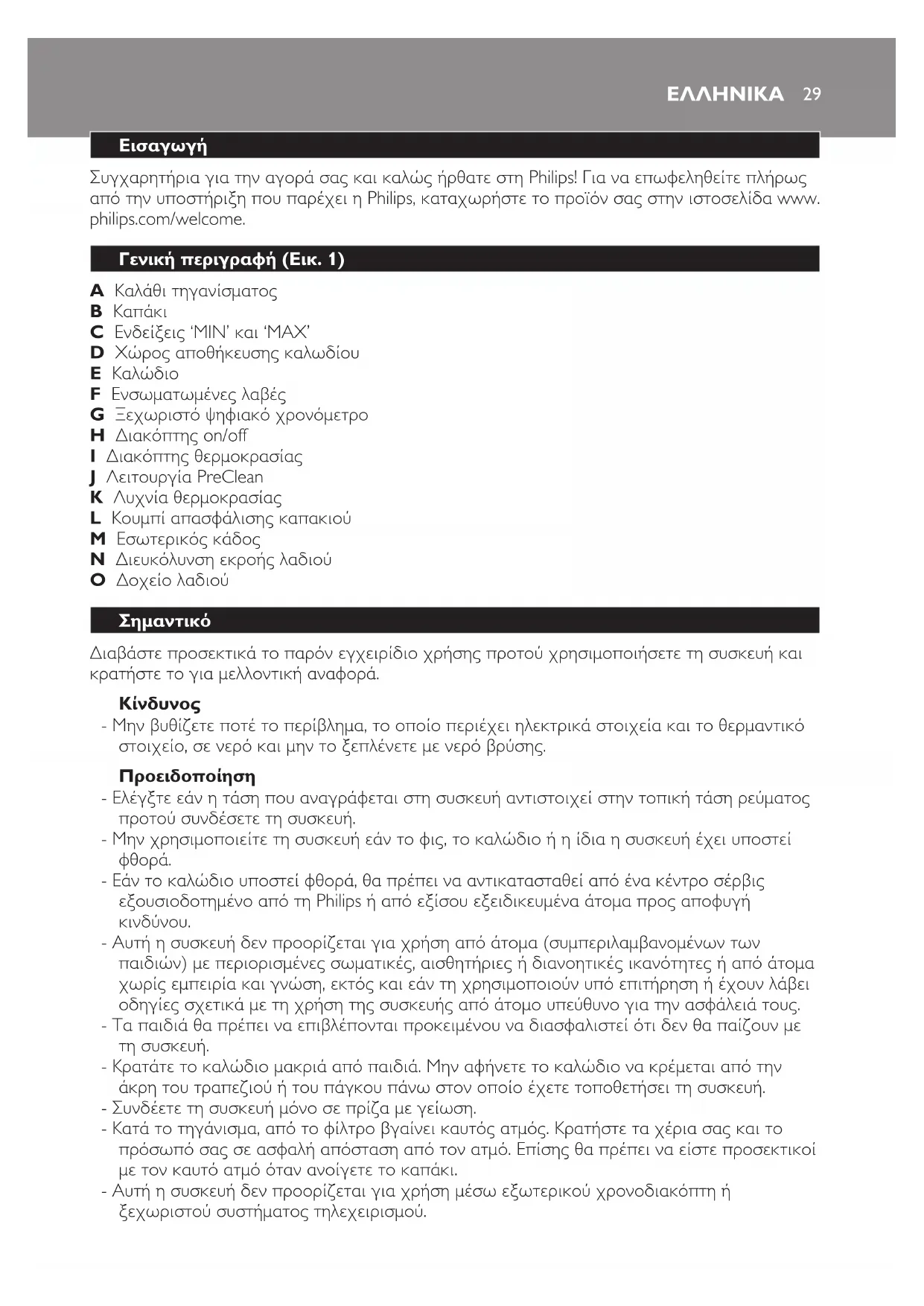 ΕΛΛΗΝΙΚΑ 29

Εισαγωγή

Συγχαρητήρια για την αγορά σας και καλώς ήρθατε στη Philips! Για να επωφεληθείτε πλήρως από την υποστήριξη που παρέχει η Philips, καταχωρήστε το προϊόν σας στην ιστοσελίδα www.philips.com/welcome.

Γενική περιγραφή (Εικ. 1)

A Καλάθι τηγανίσματος
B Καπάκι
C Ενδείξεις 'MIN' και 'MAX'
D Χώρος αποθήκευσης καλωδίου
E Καλώδιο
F Ενσωματωμένες λαβές
G Ξεχωριστό ψηφιακό χρονόμετρο
H Διακόπτης on/off
I Διακόπτης θερμοκρασίας
J Λειτουργία PreClean
K Λυχνία θερμοκρασίας
L Κουμπί απασφάλισης καπακιού
M Εσωτερικός κάδος
N Διευκόλυνση εκροής λαδιού
O Δοχείο λαδιού

Σημαντικό

Διαβάστε προσεκτικά το παρόν εγχειρίδιο χρήσης προτού χρησιμοποιήσετε τη συσκευή και κρατήστε το για μελλοντική αναφορά.

Κίνδυνος
- Μην βυθίζετε ποτέ το περίβλημα, το οποίο περιέχει ηλεκτρικά στοιχεία και το θερμαντικό στοιχείο, σε νερό και μην το ξεπλένετε με νερό βρύσης.

Προειδοποίηση
- Ελέγξτε εάν η τάση που αναγράφεται στη συσκευή αντιστοιχεί στην τοπική τάση ρεύματος προτού συνδέσετε τη συσκευή.
- Μην χρησιμοποιείτε τη συσκευή εάν το φις, το καλώδιο ή η ίδια η συσκευή έχει υποστεί φθορά.
- Εάν το καλώδιο υποστεί φθορά, θα πρέπει να αντικατασταθεί από ένα κέντρο σέρβις εξουσιοδοτημένο από τη Philips ή από εξίσου εξειδικευμένα άτομα προς αποφυγή κινδύνου.
- Αυτή η συσκευή δεν προορίζεται για χρήση από άτομα (συμπεριλαμβανομένων των παιδιών) με περιορισμένες σωματικές, αισθητήριες ή διανοητικές ικανότητες ή από άτομα χωρίς εμπειρία και γνώση, εκτός και εάν τη χρησιμοποιούν υπό επιτήρηση ή έχουν λάβει οδηγίες σχετικά με τη χρήση της συσκευής από άτομο υπεύθυνο για την ασφάλειά τους.
- Τα παιδιά θα πρέπει να επιβλέπονται προκειμένου να διασφαλιστεί ότι δεν θα παίζουν με τη συσκευή.
- Κρατάτε το καλώδιο μακριά από παιδιά. Μην αφήνετε το καλώδιο να κρέμεται από την άκρη του τραπεζιού ή του πάγκου πάνω στον οποίο έχετε τοποθετήσει τη συσκευή.
- Συνδέετε τη συσκευή μόνο σε πρίζα με γείωση.
- Κατά το τηγάνισμα, από το φίλτρο βγαίνει καυτός ατμός. Κρατήστε τα χέρια σας και το πρόσωπό σας σε ασφαλή απόσταση από τον ατμό. Επίσης θα πρέπει να είστε προσεκτικοί με τον καυτό ατμό όταν ανοίγετε το καπάκι.
- Αυτή η συσκευή δεν προορίζεται για χρήση μέσω εξωτερικού χρονοδιακόπτη ή ξεχωριστού συστήματος τηλεχειρισμού.